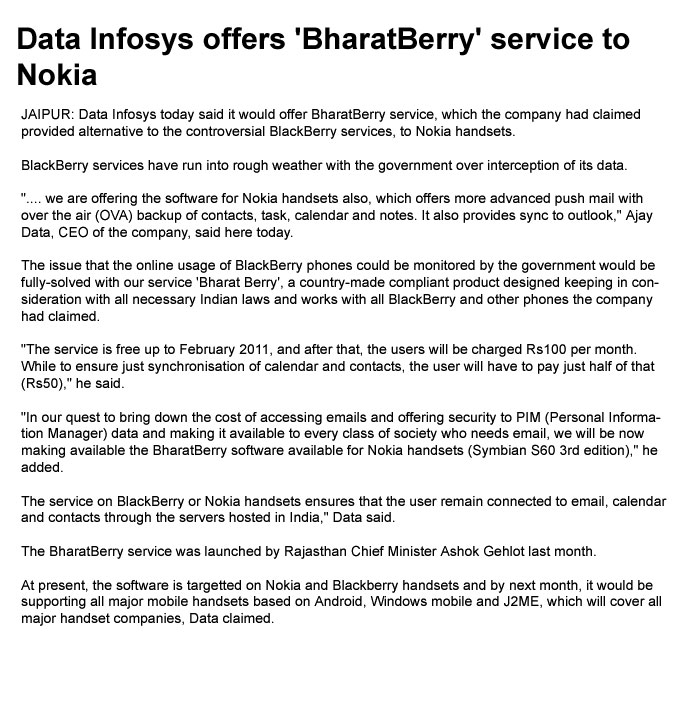 Data Infosys offers 'BharatBerry' service to Nokia

JAIPUR: Data Infosys today said it would offer BharatBerry service, which the company had claimed provided alternative to the controversial BlackBerry services, to Nokia handsets.

BlackBerry services have run into rough weather with the government over interception of its data.

".... we are offering the software for Nokia handsets also, which offers more advanced push mail with over the air (OVA) backup of contacts, task, calendar and notes. It also provides sync to outlook," Ajay Data, CEO of the company, said here today.

The issue that the online usage of BlackBerry phones could be monitored by the government would be fully-solved with our service 'Bharat Berry', a country-made compliant product designed keeping in consideration with all necessary Indian laws and works with all BlackBerry and other phones the company had claimed.

"The service is free up to February 2011, and after that, the users will be charged Rs100 per month. While to ensure just synchronisation of calendar and contacts, the user will have to pay just half of that (Rs50)," he said.

"In our quest to bring down the cost of accessing emails and offering security to PIM (Personal Information Manager) data and making it available to every class of society who needs email, we will be now making available the BharatBerry software available for Nokia handsets (Symbian S60 3rd edition)," he added.

The service on BlackBerry or Nokia handsets ensures that the user remain connected to email, calendar and contacts through the servers hosted in India," Data said.

The BharatBerry service was launched by Rajasthan Chief Minister Ashok Gehlot last month.

At present, the software is targetted on Nokia and Blackberry handsets and by next month, it would be supporting all major mobile handsets based on Android, Windows mobile and J2ME, which will cover all major handset companies, Data claimed.